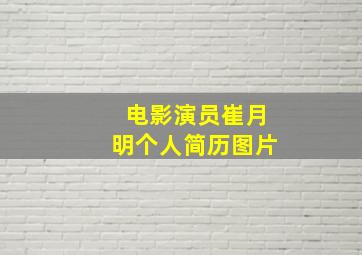 电影演员崔月明个人简历图片